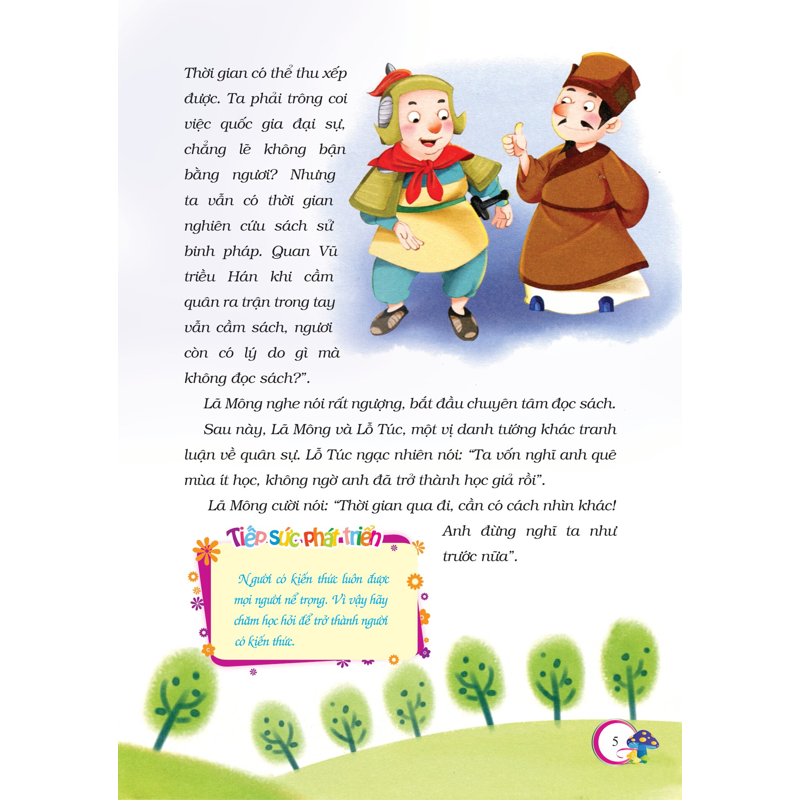 Thời gian có thể thu xếp được. Ta phải trông coi việc quốc gia đại sự, chẳng lẽ không bận bằng ngươi? Nhưng ta vẫn có thời gian nghiên cứu sách sử binh pháp. Quan Vũ triều Hán khi cầm quân ra trận trong tay vẫn cầm sách, ngươi còn có lý do gì mà không đọc sách?".

Lã Mông nghe nói rất ngượng, bắt đầu chuyên tâm đọc sách.

Sau này, Lã Mông và Lỗ Túc, một vị danh tướng khác tranh luận về quân sự. Lỗ Túc ngạc nhiên nói: "Ta vốn nghĩ anh quê mùa ít học, không ngờ anh đã trở thành học giả rồi".

Lã Mông cười nói: "Thời gian qua đi, cần có cách nhìn khác! Anh đừng nghĩ ta như trước nữa".

Tiếp sức phát triển

Người có kiến thức luôn được mọi người nể trọng. Vì vậy hãy chăm học hỏi để trở thành người có kiến thức.

5